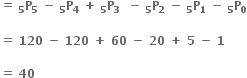 $= {}_5P_5 - {}_5P_4 + {}_5P_3 - {}_5P_2 - {}_5P_1 - {}_5P_0$

$= 120 - 120 + 60 - 20 + 5 - 1$

$= 40$